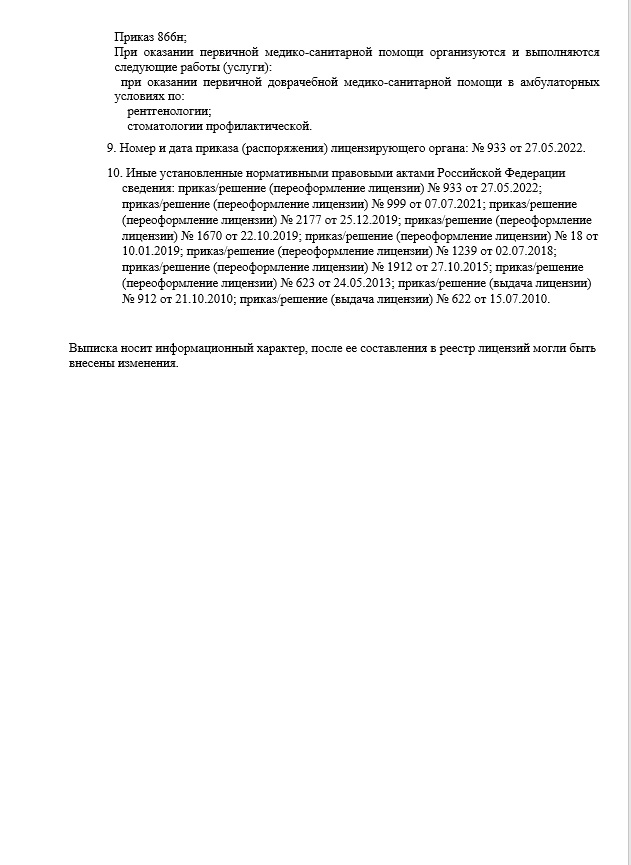 Приказ 866н;
При оказании первичной медико-санитарной помощи организуются и выполняются следующие работы (услуги):
при оказании первичной доврачебной медико-санитарной помощи в амбулаторных условиях по:
рентгенологии;
стоматологии профилактической.

9. Номер и дата приказа (распоряжения) лицензирующего органа: № 933 от 27.05.2022.

10. Иные установленные нормативными правовыми актами Российской Федерации сведения: приказ/решение (переоформление лицензии) № 933 от 27.05.2022; приказ/решение (переоформление лицензии) № 999 от 07.07.2021; приказ/решение (переоформление лицензии) № 2177 от 25.12.2019; приказ/решение (переоформление лицензии) № 1670 от 22.10.2019; приказ/решение (переоформление лицензии) № 18 от 10.01.2019; приказ/решение (переоформление лицензии) № 1239 от 02.07.2018; приказ/решение (переоформление лицензии) № 1912 от 27.10.2015; приказ/решение (переоформление лицензии) № 623 от 24.05.2013; приказ/решение (выдача лицензии) № 912 от 21.10.2010; приказ/решение (выдача лицензии) № 622 от 15.07.2010.

Выписка носит информационный характер, после ее составления в реестр лицензий могли быть внесены изменения.